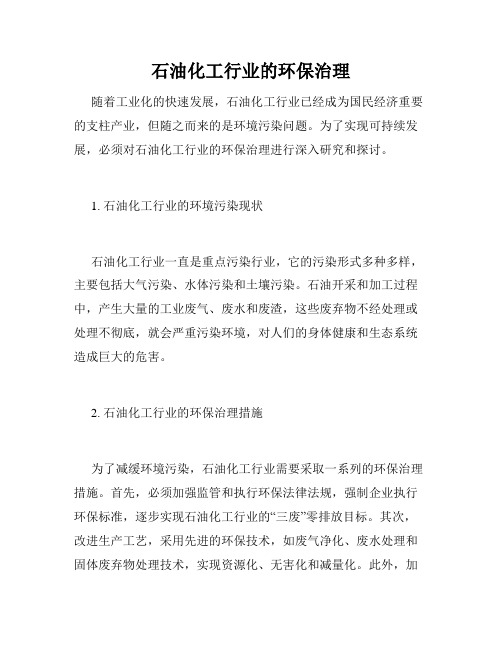 石油化工行业的环保治理

随着工业化的快速发展，石油化工行业已经成为国民经济重要的支柱产业，但随之而来的是环境污染问题。为了实现可持续发展，必须对石油化工行业的环保治理进行深入研究和探讨。

1. 石油化工行业的环境污染现状

石油化工行业一直是重点污染行业，它的污染形式多种多样，主要包括大气污染、水体污染和土壤污染。石油开采和加工过程中，产生大量的工业废气、废水和废渣，这些废弃物不经处理或处理不彻底，就会严重污染环境，对人们的身体健康和生态系统造成巨大的危害。

2. 石油化工行业的环保治理措施

为了减缓环境污染，石油化工行业需要采取一系列的环保治理措施。首先，必须加强监管和执行环保法律法规，强制企业执行环保标准，逐步实现石油化工行业的“三废”零排放目标。其次，改进生产工艺，采用先进的环保技术，如废气净化、废水处理和固体废弃物处理技术，实现资源化、无害化和减量化。此外，加